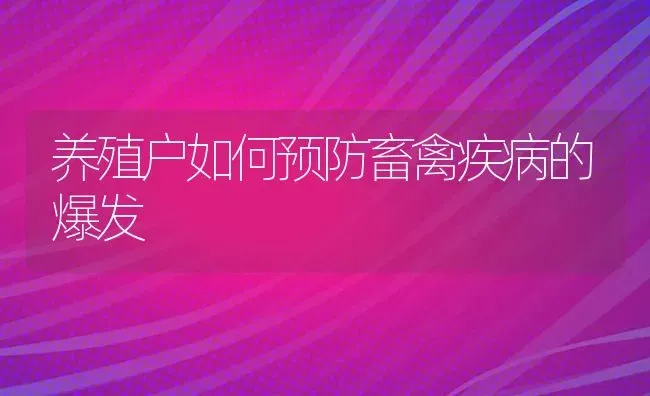 养殖户如何预防畜禽疾病的爆发